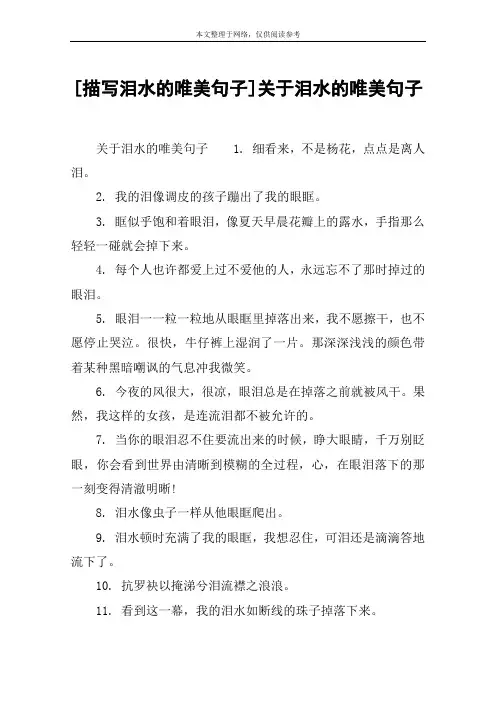 本文整理于网络，仅供阅读参考

[描写泪水的唯美句子]关于泪水的唯美句子

关于泪水的唯美句子 1. 细看来，不是杨花，点点是离人泪。

2. 我的泪像调皮的孩子蹦出了我的眼眶。

3. 眶似乎饱和着眼泪，像夏天早晨花瓣上的露水，手指那么轻轻一碰就会掉下来。

4. 每个人也许都爱上过不爱他的人，永远忘不了那时掉过的眼泪。

5. 眼泪一一粒一粒地从眼眶里掉落出来，我不愿擦干，也不愿停止哭泣。很快，牛仔裤上湿润了一片。那深深浅浅的颜色带着某种黑暗嘲讽的气息冲我微笑。

6. 今夜的风很大，很凉，眼泪总是在掉落之前就被风干。果然，我这样的女孩，是连流泪都不被允许的。

7. 当你的眼泪忍不住要流出来的时候，睁大眼睛，千万别眨眼，你会看到世界由清晰到模糊的全过程，心，在眼泪落下的那一刻变得清澈明晰！

8. 泪水像虫子一样从他眼眶爬出。

9. 泪水顿时充满了我的眼眶，我想忍住，可泪还是滴滴答地流下了。

10. 抗罗袂以掩涕兮泪流襟之浪浪。

11. 看到这一幕，我的泪水如断线的珠子掉落下来。